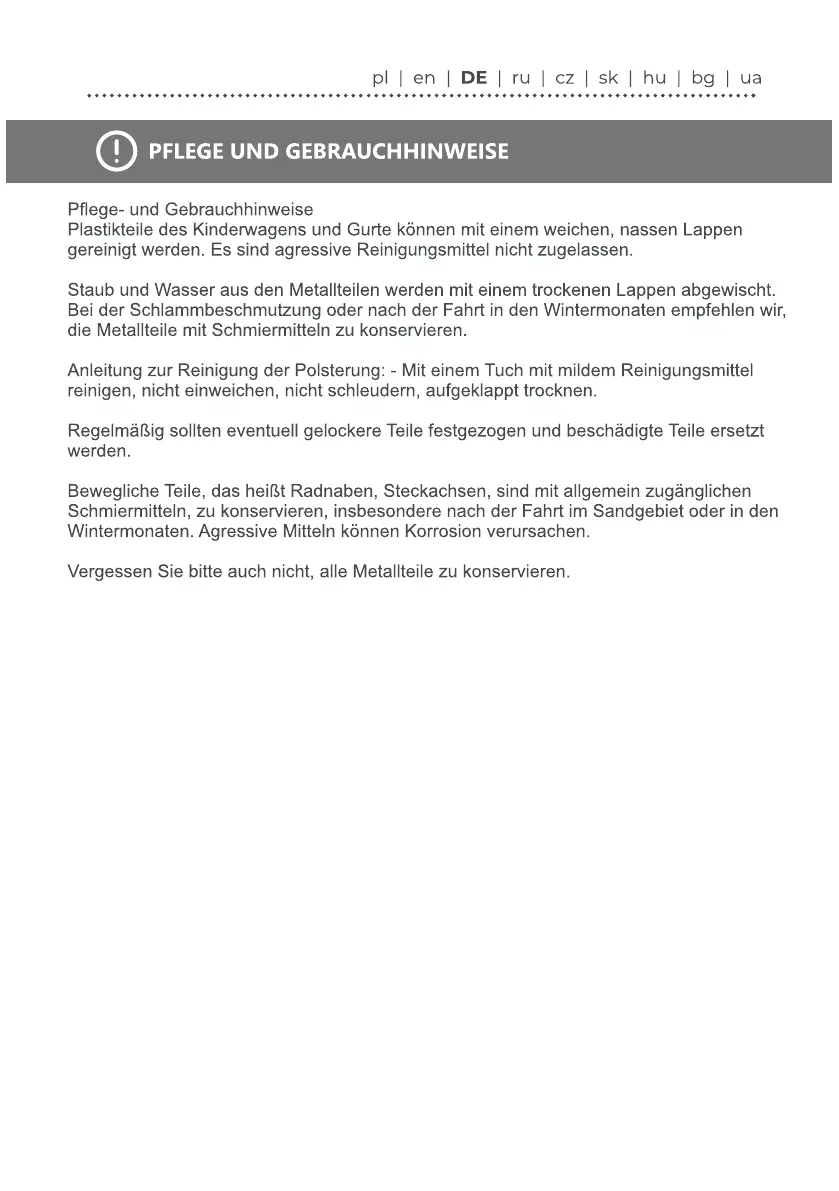 pl | en | DE | ru | cz | sk | hu | bg | ua

PFLEGE UND GEBRAUCHHINWEISE

Pflege- und Gebrauchhinweise
Plastikteile des Kinderwagens und Gurte können mit einem weichen, nassen Lappen gereinigt werden. Es sind agressive Reinigungsmittel nicht zugelassen.

Staub und Wasser aus den Metallteilen werden mit einem trockenen Lappen abgewischt. Bei der Schlammbeschmutzung oder nach der Fahrt in den Wintermonaten empfehlen wir, die Metallteile mit Schmiermitteln zu konservieren.

Anleitung zur Reinigung der Polsterung: - Mit einem Tuch mit mildem Reinigungsmittel reinigen, nicht einweichen, nicht schleudern, aufgeklappt trocknen.

Regelmäßig sollten eventuell gelockere Teile festgezogen und beschädigte Teile ersetzt werden.

Bewegliche Teile, das heißt Radnaben, Steckachsen, sind mit allgemein zugänglichen Schmiermitteln, zu konservieren, insbesondere nach der Fahrt im Sandgebiet oder in den Wintermonaten. Agressive Mitteln können Korrosion verursachen.

Vergessen Sie bitte auch nicht, alle Metallteile zu konservieren.